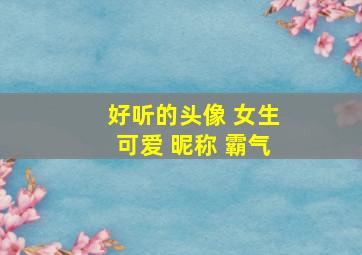 好听的头像 女生
可爱 昵称 霸气